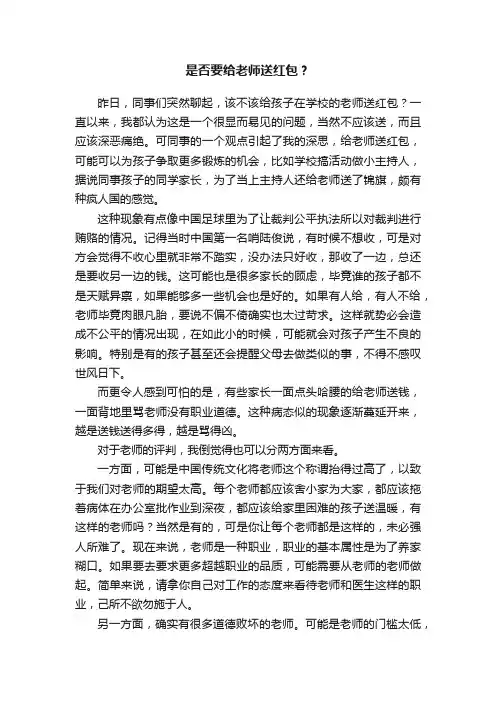 是否要给老师送红包？

昨日，同事们突然聊起，该不该给孩子在学校的老师送红包？一直以来，我都认为这是一个很显而易见的问题，当然不应该送，而且应该深恶痛绝。可同事的一个观点引起了我的深思，给老师送红包，可能可以为孩子争取更多锻炼的机会，比如学校搞活动做小主持人，据说同事孩子的同学家长，为了当上主持人还给老师送了锦旗，颇有种疯人国的感觉。

这种现象有点像中国足球里为了让裁判公平执法所以对裁判进行贿赂的情况。记得当时中国第一名哨陆俊说，有时候不想收，可是对方会觉得不收心里就非常不踏实，没办法只好收，那收了一边，总还是要收另一边的钱。这可能也是很多家长的顾虑，毕竟谁的孩子都不是天赋异禀，如果能够多一些机会也是好的。如果有人给，有人不给，老师毕竟肉眼凡胎，要说不偏不倚确实也太过苛求。这样就势必会造成不公平的情况出现，在如此小的时候，可能就会对孩子产生不良的影响。特别是有的孩子甚至还会提醒父母去做类似的事，不得不感叹世风日下。

而更令人感到可怕的是，有些家长一面点头哈腰的给老师送钱，一面背地里骂老师没有职业道德。这种病态似的现象逐渐蔓延开来，越是送钱送得多得，越是骂得凶。

对于老师的评判，我倒觉得也可以分两方面来看。

一方面，可能是中国传统文化将老师这个称谓抬得过高了，以致于我们对老师的期望太高。每个老师都应该舍小家为大家，都应该拖着病体在办公室批作业到深夜，都应该给家里困难的孩子送温暖，有这样的老师吗？当然是有的，可是你让每个老师都是这样的，未必强人所难了。现在来说，老师是一种职业，职业的基本属性是为了养家糊口。如果要去要求更多超越职业的品质，可能需要从老师的老师做起。简单来说，请拿你自己对工作的态度来看待老师和医生这样的职业，己所不欲勿施于人。

另一方面，确实有很多道德败坏的老师。可能是老师的门槛太低，